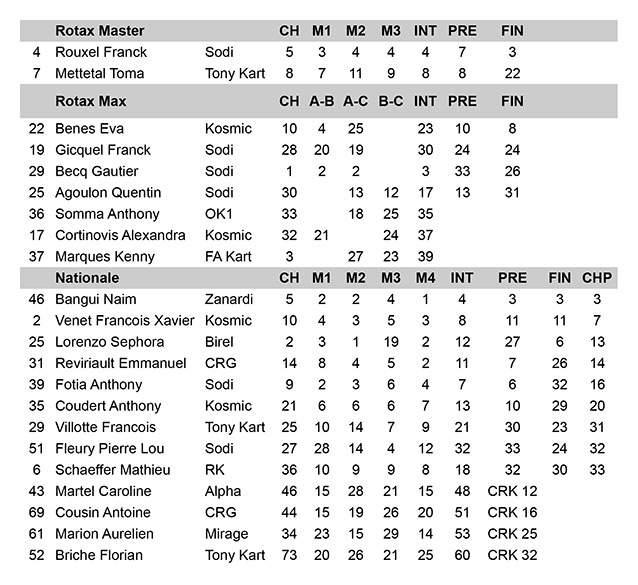 |  | Rotax Master |  | CH | M1 | M2 | M3 | INT | PRE | FIN |
|---|---|---|---|---|---|---|---|---|---|
| 4 | Rouxel Franck | Sodi | 5 | 3 | 4 | 4 | 4 | 7 | 3 |
| 7 | Mettetal Toma | Tony Kart | 8 | 7 | 11 | 9 | 8 | 8 | 22 |

|  | Rotax Max |  | CH | A-B | A-C | B-C | INT | PRE | FIN |
|---|---|---|---|---|---|---|---|---|---|
| 22 | Benes Eva | Kosmic | 10 | 4 | 25 |  | 23 | 10 | 8 |
| 19 | Gicquel Franck | Sodi | 28 | 20 | 19 |  | 30 | 24 | 24 |
| 29 | Becq Gautier | Sodi | 1 | 2 | 2 |  | 3 | 33 | 26 |
| 25 | Agoulon Quentin | Sodi | 30 |  | 13 | 12 | 17 | 13 | 31 |
| 36 | Somma Anthony | OK1 | 33 |  | 18 | 25 | 35 |  |  |
| 17 | Cortinovis Alexandra | Kosmic | 32 | 21 |  | 24 | 37 |  |  |
| 37 | Marques Kenny | FA Kart | 3 |  | 27 | 23 | 39 |  |  |

|  | Nationale |  | CH | M1 | M2 | M3 | M4 | INT | PRE | FIN | CHP |
|---|---|---|---|---|---|---|---|---|---|---|---|
| 46 | Bangui Naim | Zanardi | 5 | 2 | 2 | 4 | 1 | 4 | 3 | 3 | 3 |
| 2 | Venet Francois Xavier | Kosmic | 10 | 4 | 3 | 5 | 3 | 8 | 11 | 11 | 7 |
| 25 | Lorenzo Sephora | Birel | 2 | 3 | 1 | 19 | 2 | 12 | 27 | 6 | 13 |
| 31 | Reviriault Emmanuel | CRG | 14 | 8 | 4 | 5 | 2 | 11 | 7 | 26 | 14 |
| 39 | Fotia Anthony | Sodi | 9 | 2 | 3 | 6 | 4 | 7 | 6 | 32 | 16 |
| 35 | Coudert Anthony | Kosmic | 21 | 6 | 6 | 6 | 7 | 13 | 10 | 29 | 20 |
| 29 | Villotte Francois | Tony Kart | 25 | 10 | 14 | 7 | 9 | 21 | 30 | 23 | 31 |
| 51 | Fleury Pierre Lou | Sodi | 27 | 28 | 14 | 4 | 12 | 32 | 33 | 24 | 32 |
| 6 | Schaeffer Mathieu | RK | 36 | 10 | 9 | 9 | 8 | 18 | 32 | 30 | 33 |
| 43 | Martel Caroline | Alpha | 46 | 15 | 28 | 21 | 15 | 48 | CRK 12 |  |  |
| 69 | Cousin Antoine | CRG | 44 | 15 | 19 | 26 | 20 | 51 | CRK 16 |  |  |
| 61 | Marion Aurelien | Mirage | 34 | 23 | 15 | 29 | 14 | 53 | CRK 25 |  |  |
| 52 | Briche Florian | Tony Kart | 73 | 20 | 26 | 21 | 25 | 60 | CRK 32 |  |  |